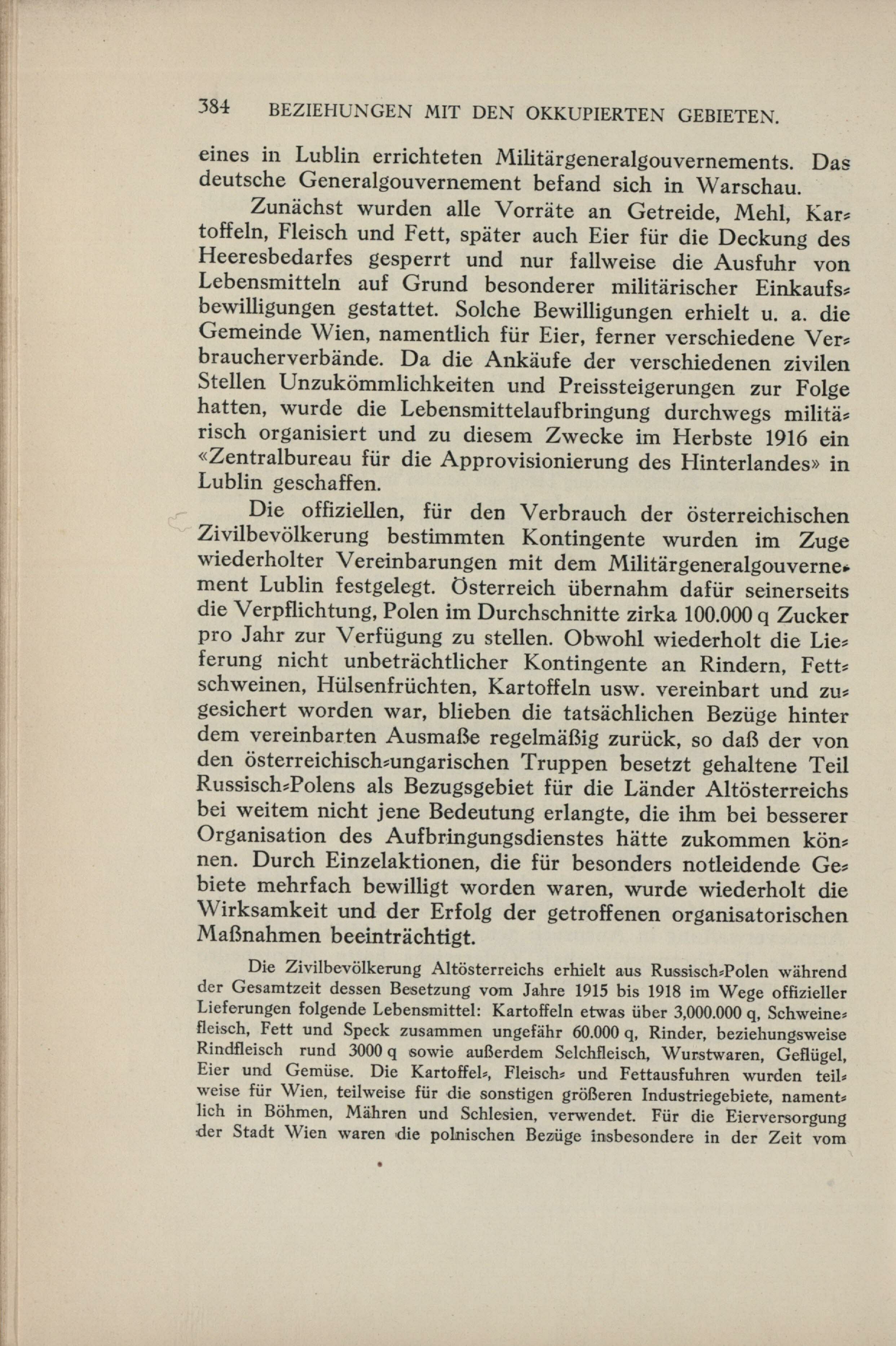 384 BEZIEHUNGEN MIT DEN OKKUPIERTEN GEBIETEN.

eines in Lublin errichteten Militärgeneralgouvernements. Das deutsche Generalgouvernement befand sich in Warschau.

Zunächst wurden alle Vorräte an Getreide, Mehl, Kartoffeln, Fleisch und Fett, später auch Eier für die Deckung des Heeresbedarfes gesperrt und nur fallweise die Ausfuhr von Lebensmitteln auf Grund besonderer militärischer Einkaufsbewilligungen gestattet. Solche Bewilligungen erhielt u. a. die Gemeinde Wien, namentlich für Eier, ferner verschiedene Verbraucherverbände. Da die Ankäufe der verschiedenen zivilen Stellen Unzukömmlichkeiten und Preissteigerungen zur Folge hatten, wurde die Lebensmittelaufbringung durchwegs militärisch organisiert und zu diesem Zwecke im Herbste 1916 ein «Zentralbureau für die Approvisionierung des Hinterlandes» in Lublin geschaffen.

Die offiziellen, für den Verbrauch der österreichischen Zivilbevölkerung bestimmten Kontingente wurden im Zuge wiederholter Vereinbarungen mit dem Militärgeneralgouvernement Lublin festgelegt. Österreich übernahm dafür seinerseits die Verpflichtung, Polen im Durchschnitte zirka 100.000 q Zucker pro Jahr zur Verfügung zu stellen. Obwohl wiederholt die Lieferung nicht unbeträchtlicher Kontingente an Rindern, Fettschweinen, Hülsenfrüchten, Kartoffeln usw. vereinbart und zugesichert worden war, blieben die tatsächlichen Bezüge hinter dem vereinbarten Ausmaße regelmäßig zurück, so daß der von den österreichisch-ungarischen Truppen besetzt gehaltene Teil Russisch-Polens als Bezugsgebiet für die Länder Altösterreichs bei weitem nicht jene Bedeutung erlangte, die ihm bei besserer Organisation des Aufbringungsdienstes hätte zukommen können. Durch Einzelaktionen, die für besonders notleidende Gebiete mehrfach bewilligt worden waren, wurde wiederholt die Wirksamkeit und der Erfolg der getroffenen organisatorischen Maßnahmen beeinträchtigt.

Die Zivilbevölkerung Altösterreichs erhielt aus Russisch-Polen während der Gesamtzeit dessen Besetzung vom Jahre 1915 bis 1918 im Wege offizieller Lieferungen folgende Lebensmittel: Kartoffeln etwas über 3,000.000 q, Schweinefleisch, Fett und Speck zusammen ungefähr 60.000 q, Rinder, beziehungsweise Rindfleisch rund 3000 q sowie außerdem Selchfleisch, Wurstwaren, Geflügel, Eier und Gemüse. Die Kartoffel-, Fleisch- und Fettausfuhren wurden teilweise für Wien, teilweise für die sonstigen größeren Industriegebiete, namentlich in Böhmen, Mähren und Schlesien, verwendet. Für die Eierversorgung der Stadt Wien waren die polnischen Bezüge insbesondere in der Zeit vom